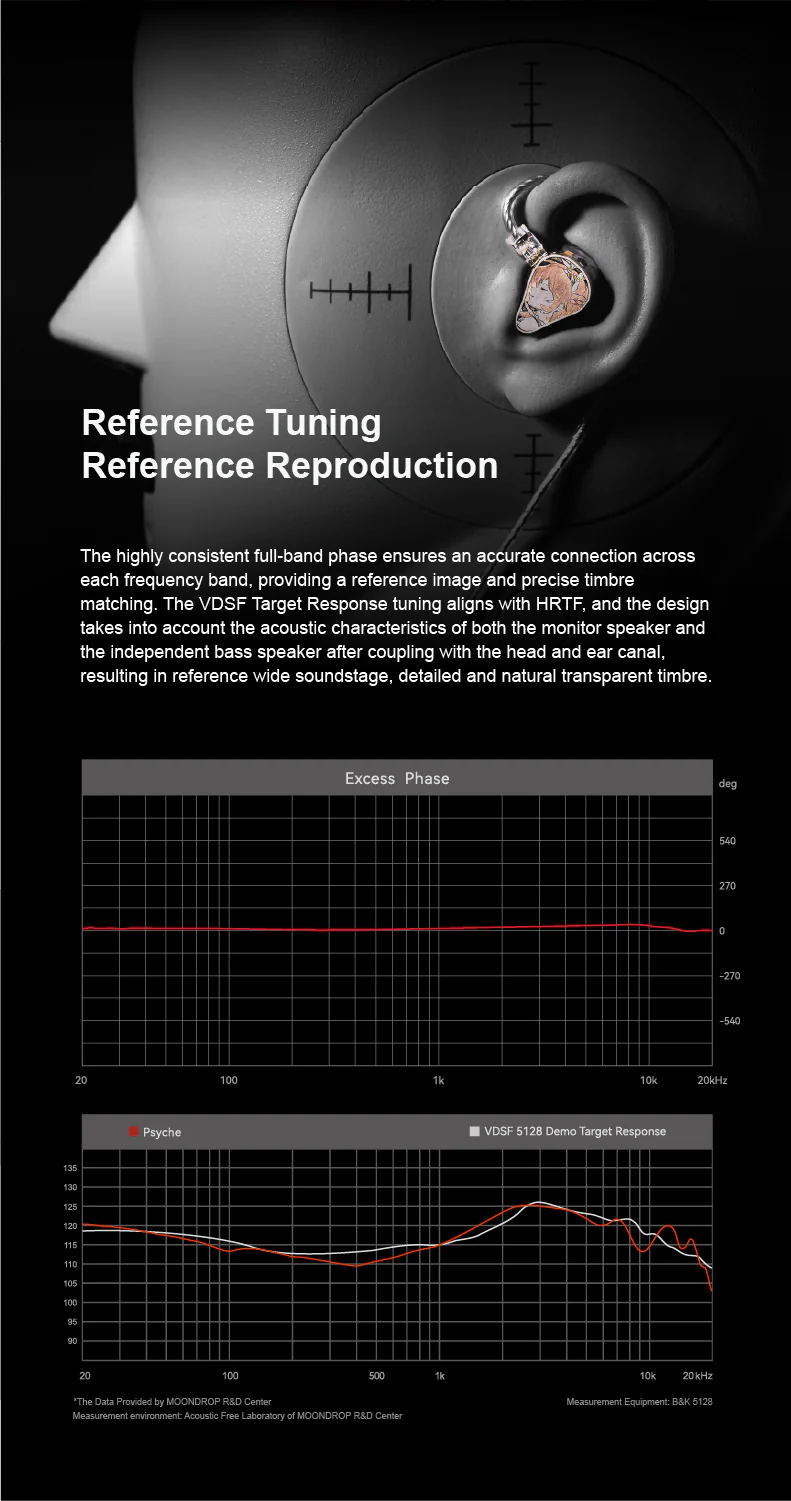 Reference Tuning
Reference Reproduction

The highly consistent full-band phase ensures an accurate connection across each frequency band, providing a reference image and precise timbre matching. The VDSF Target Response tuning aligns with HRTF, and the design takes into account the acoustic characteristics of both the monitor speaker and the independent bass speaker after coupling with the head and ear canal, resulting in reference wide soundstage, detailed and natural transparent timbre.

Excess Phase

deg
540
270
0
-270
-540

20
100
1k
10k
20kHz

Psyche
VDSF 5128 Demo Target Response

135
130
125
120
115
110
105
100
95
90

20
100
500
1k
10k
20kHz

*The Data Provided by MOONDROP R&D Center
Measurement environment: Acoustic Free Laboratory of MOONDROP R&D Center
Measurement Equipment: B&K 5128